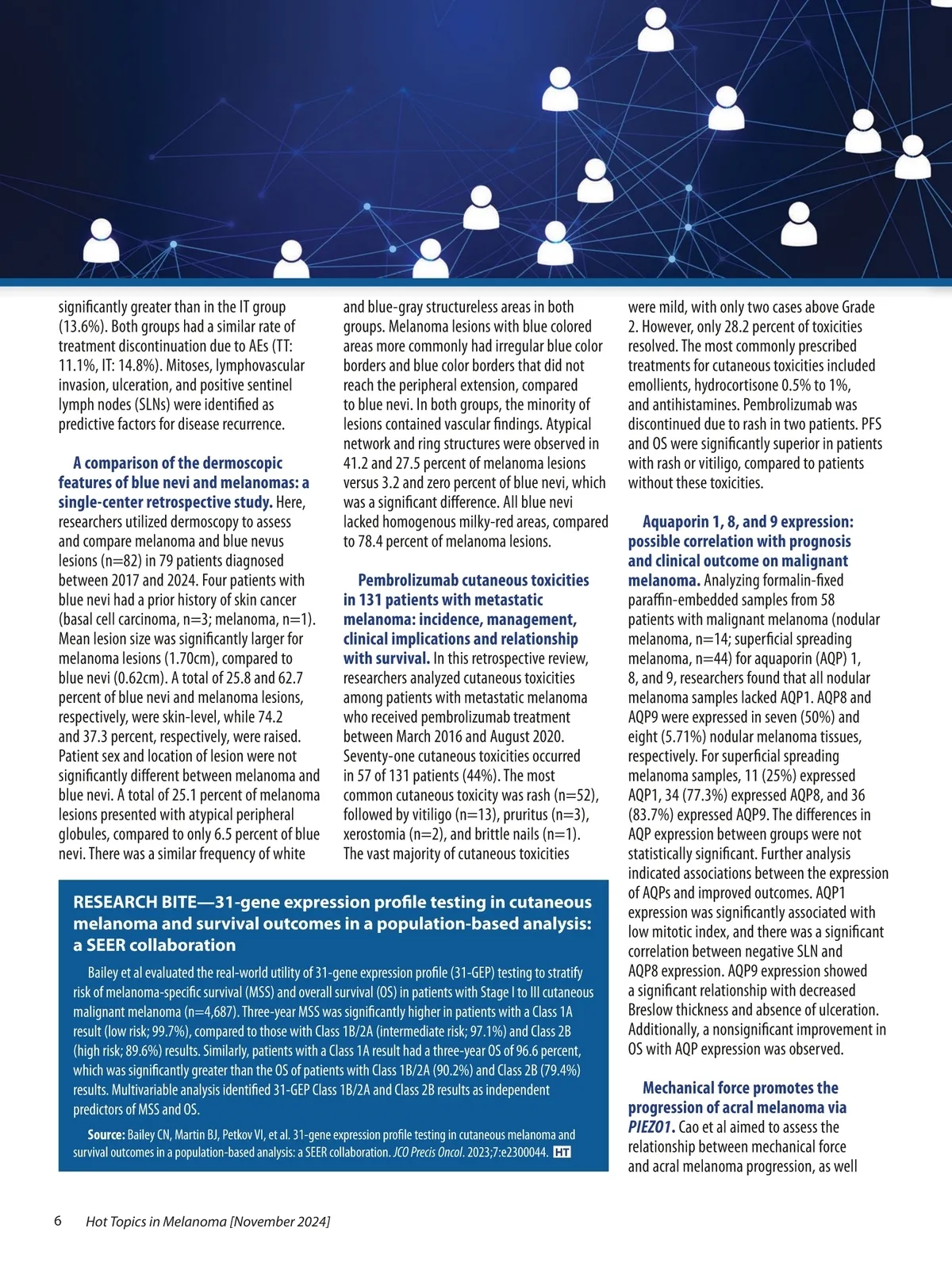 significantly greater than in the IT group (13.6%). Both groups had a similar rate of treatment discontinuation due to AEs (TT: 11.1%, IT: 14.8%). Mitoses, lymphovascular invasion, ulceration, and positive sentinel lymph nodes (SLNs) were identified as predictive factors for disease recurrence.

A comparison of the dermoscopic features of blue nevi and melanomas: a single-center retrospective study. Here, researchers utilized dermoscopy to assess and compare melanoma and blue nevus lesions (n=82) in 79 patients diagnosed between 2017 and 2024. Four patients with blue nevi had a prior history of skin cancer (basal cell carcinoma, n=3; melanoma, n=1). Mean lesion size was significantly larger for melanoma lesions (1.70cm), compared to blue nevi (0.62cm). A total of 25.8 and 62.7 percent of blue nevi and melanoma lesions, respectively, were skin-level, while 74.2 and 37.3 percent, respectively, were raised. Patient sex and location of lesion were not significantly different between melanoma and blue nevi. A total of 25.1 percent of melanoma lesions presented with atypical peripheral globules, compared to only 6.5 percent of blue nevi. There was a similar frequency of white and blue-gray structureless areas in both groups. Melanoma lesions with blue colored areas more commonly had irregular blue color borders and blue color borders that did not reach the peripheral extension, compared to blue nevi. In both groups, the minority of lesions contained vascular findings. Atypical network and ring structures were observed in 41.2 and 27.5 percent of melanoma lesions versus 3.2 and zero percent of blue nevi, which was a significant difference. All blue nevi lacked homogenous milky-red areas, compared to 78.4 percent of melanoma lesions.

Pembrolizumab cutaneous toxicities in 131 patients with metastatic melanoma: incidence, management, clinical implications and relationship with survival. In this retrospective review, researchers analyzed cutaneous toxicities among patients with metastatic melanoma who received pembrolizumab treatment between March 2016 and August 2020. Seventy-one cutaneous toxicities occurred in 57 of 131 patients (44%). The most common cutaneous toxicity was rash (n=52), followed by vitiligo (n=13), pruritus (n=3), xerostomia (n=2), and brittle nails (n=1). The vast majority of cutaneous toxicities were mild, with only two cases above Grade 2. However, only 28.2 percent of toxicities resolved. The most commonly prescribed treatments for cutaneous toxicities included emollients, hydrocortisone 0.5% to 1%, and antihistamines. Pembrolizumab was discontinued due to rash in two patients. PFS and OS were significantly superior in patients with rash or vitiligo, compared to patients without these toxicities.

Aquaporin 1, 8, and 9 expression: possible correlation with prognosis and clinical outcome on malignant melanoma. Analyzing formalin-fixed paraffin-embedded samples from 58 patients with malignant melanoma (nodular melanoma, n=14; superficial spreading melanoma, n=44) for aquaporin (AQP) 1, 8, and 9, researchers found that all nodular melanoma samples lacked AQP1. AQP8 and AQP9 were expressed in seven (50%) and eight (5.71%) nodular melanoma tissues, respectively. For superficial spreading melanoma samples, 11 (25%) expressed AQP1, 34 (77.3%) expressed AQP8, and 36 (83.7%) expressed AQP9. The differences in AQP expression between groups were not statistically significant. Further analysis indicated associations between the expression of AQPs and improved outcomes. AQP1 expression was significantly associated with low mitotic index, and there was a significant correlation between negative SLN and AQP8 expression. AQP9 expression showed a significant relationship with decreased Breslow thickness and absence of ulceration. Additionally, a nonsignificant improvement in OS with AQP expression was observed.

Mechanical force promotes the progression of acral melanoma via PIEZO1. Cao et al aimed to assess the relationship between mechanical force and acral melanoma progression, as well

RESEARCH BITE—31-gene expression profile testing in cutaneous melanoma and survival outcomes in a population-based analysis: a SEER collaboration

Bailey et al evaluated the real-world utility of 31-gene expression profile (31-GEP) testing to stratify risk of melanoma-specific survival (MSS) and overall survival (OS) in patients with Stage I to III cutaneous malignant melanoma (n=4,687). Three-year MSS was significantly higher in patients with a Class 1A result (low risk; 99.7%), compared to those with Class 1B/2A (intermediate risk; 97.1%) and Class 2B (high risk; 89.6%) results. Similarly, patients with a Class 1A result had a three-year OS of 96.6 percent, which was significantly greater than the OS of patients with Class 1B/2A (90.2%) and Class 2B (79.4%) results. Multivariable analysis identified 31-GEP Class 1B/2A and Class 2B results as independent predictors of MSS and OS.

Source: Bailey CN, Martin BJ, Petkov VI, et al. 31-gene expression profile testing in cutaneous melanoma and survival outcomes in a population-based analysis: a SEER collaboration. JCO Precis Oncol. 2023;7:e2300044. HT

6 Hot Topics in Melanoma [November 2024]